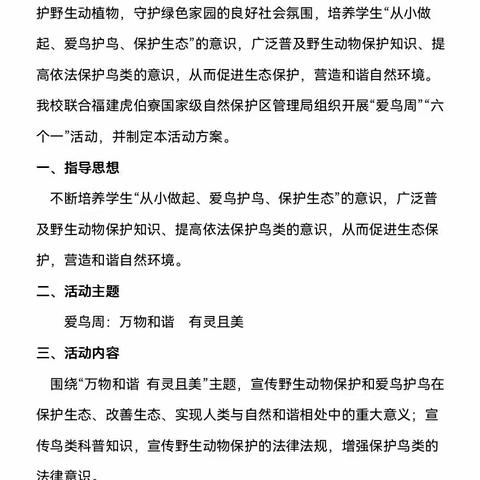 护野生动植物，守护绿色家园的良好社会氛围，培养学生“从小做起、爱鸟护鸟、保护生态”的意识，广泛普及野生动物保护知识、提高依法保护鸟类的意识，从而促进生态保护，营造和谐自然环境。我校联合福建虎伯寮国家级自然保护区管理局组织开展“爱鸟周”“六个一”活动，并制定本活动方案。

一、指导思想

不断培养学生“从小做起、爱鸟护鸟、保护生态”的意识，广泛普及野生动物保护知识、提高依法保护鸟类的意识，从而促进生态保护，营造和谐自然环境。

二、活动主题

爱鸟周：万物和谐　有灵且美

三、活动内容

围绕“万物和谐 有灵且美”主题，宣传野生动物保护和爱鸟护鸟在保护生态、改善生态、实现人类与自然和谐相处中的重大意义；宣传鸟类科普知识，宣传野生动物保护的法律法规，增强保护鸟类的法律意识。